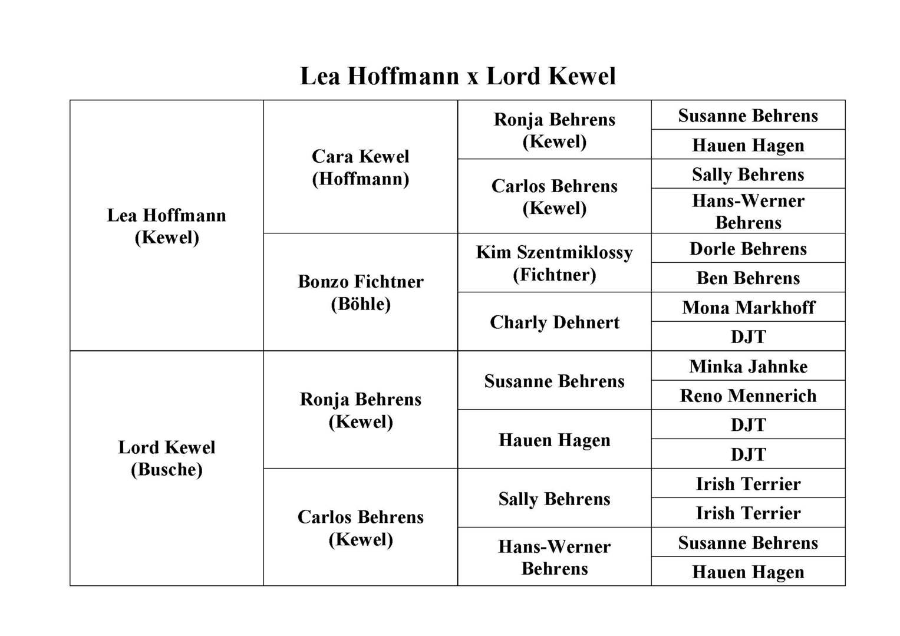 Lea Hoffmann x Lord Kewel

| | | | |
|---|---|---|---|
| Lea Hoffmann (Kewel) | Cara Kewel (Hoffmann) | Ronja Behrens (Kewel) | Susanne Behrens |
| | | | Hauen Hagen |
| | | Carlos Behrens (Kewel) | Sally Behrens |
| | | | Hans-Werner Behrens |
| | Bonzo Fichtner (Böhle) | Kim Szentmiklossy (Fichtner) | Dorle Behrens |
| | | | Ben Behrens |
| | | Charly Dehnert | Mona Markhoff |
| | | | DJT |
| Lord Kewel (Busche) | Ronja Behrens (Kewel) | Susanne Behrens | Minka Jahnke |
| | | | Reno Mennerich |
| | | Hauen Hagen | DJT |
| | | | DJT |
| | Carlos Behrens (Kewel) | Sally Behrens | Irish Terrier |
| | | | Irish Terrier |
| | | Hans-Werner Behrens | Susanne Behrens |
| | | | Hauen Hagen |